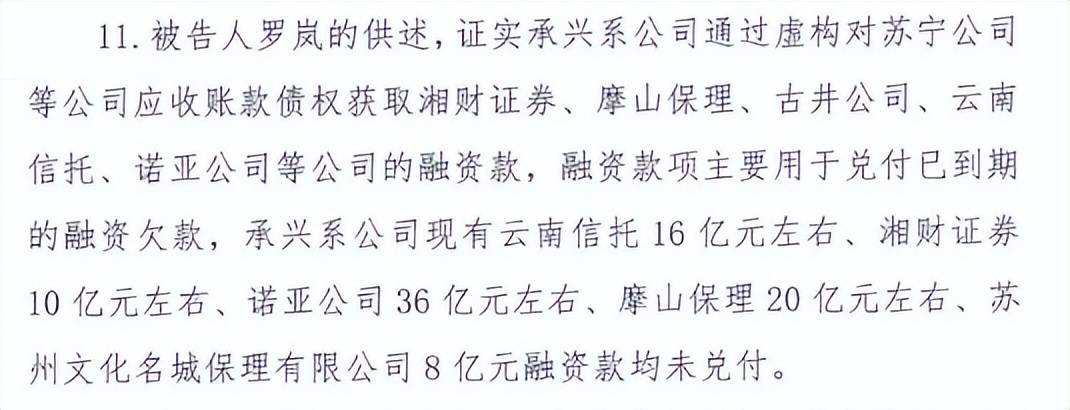 11.被告人罗岚的供述，证实承兴系公司通过虚构对苏宁公司等公司应收账款债权获取湘财证券、摩山保理、古井公司、云南信托、诺亚公司等公司的融资款，融资款项主要用于兑付已到期的融资欠款，承兴系公司现有云南信托16亿元左右、湘财证券10亿元左右、诺亚公司36亿元左右、摩山保理20亿元左右、苏州文化名城保理有限公司8亿元融资款均未兑付。